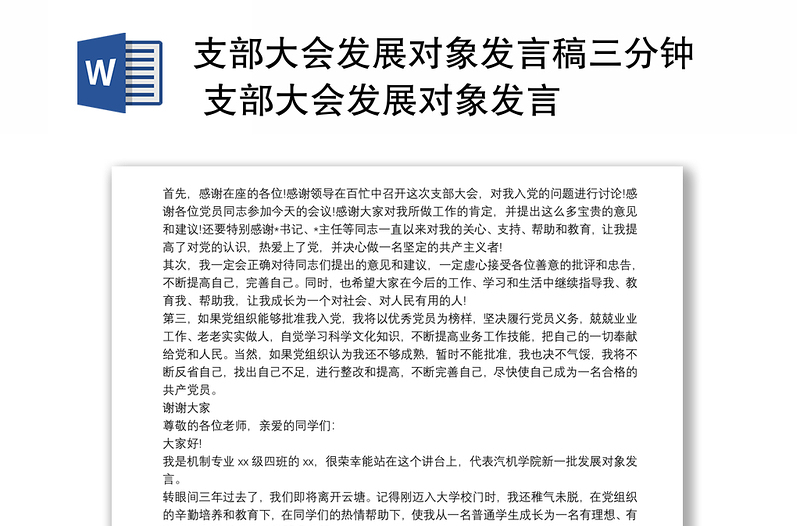 W

支部大会发展对象发言稿三分钟 支部大会发展对象发言

首先，感谢在座的各位!感谢领导在百忙中召开这次支部大会，对我入党的问题进行讨论!感谢各位党员同志参加今天的会议!感谢大家对我所做工作的肯定，并提出这么多宝贵的意见和建议!还要特别感谢*书记、*主任等同志一直以来对我的关心、支持、帮助和教育，让我提高了对党的认识，热爱上了党，并决心做一名坚定的共产主义者!
其次，我一定会正确对待同志们提出的意见和建议，一定虚心接受各位善意的批评和忠告，不断提高自己，完善自己。同时，也希望大家在今后的工作、学习和生活中继续指导我、教育我、帮助我，让我成长为一个对社会、对人民有用的人!
第三，如果党组织能够批准我入党，我将以优秀党员为榜样，坚决履行党员义务，兢兢业业工作、老老实实做人，自觉学习科学文化知识，不断提高业务工作技能，把自己的一切奉献给党和人民。当然，如果党组织认为我还不够成熟，暂时不能批准，我也决不气馁，我将不断反省自己，找出自己不足，进行整改和提高，不断完善自己，尽快使自己成为一名合格的共产党员。
谢谢大家
尊敬的各位老师，亲爱的同学们:
大家好!
我是机制专业 xx 级四班的 xx，很荣幸能站在这个讲台上，代表汽机学院新一批发展对象发言。
转眼间三年过去了，我们即将离开云塘。记得刚迈入大学校门时，我还稚气未脱，在党组织的辛勤培养和教育下，在同学们的热情帮助下，使我从一名普通学生成长为一名有理想、有